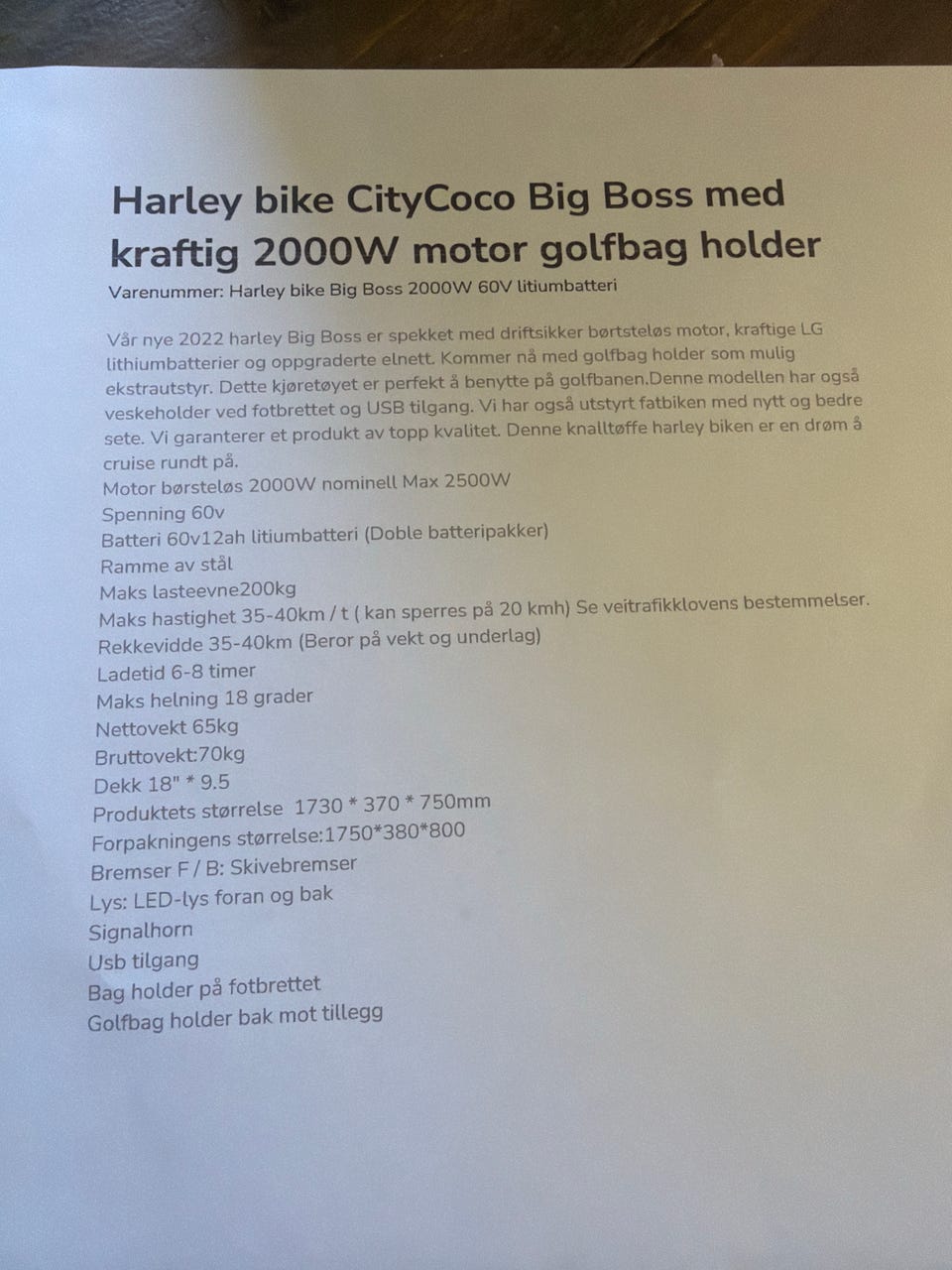 Harley bike CityCoco Big Boss med kraftig 2000W motor golfbag holder

Varenummer: Harley bike Big Boss 2000W 60V litiumbatteri

Vår nye 2022 harley Big Boss er spekket med driftsikker børtsteløs motor, kraftige LG lithiumbatterier og oppgraderte elnett. Kommer nå med golfbag holder som mulig ekstrautstyr. Dette kjøretøyet er perfekt å benytte på golfbanen.Denne modellen har også veskeholder ved fotbrettet og USB tilgang. Vi har også utstyrt fatbiken med nytt og bedre sete. Vi garanterer et produkt av topp kvalitet. Denne knalltøffe harley biken er en drøm å cruise rundt på.

Motor børsteløs 2000W nominell Max 2500W
Spenning 60v
Batteri 60v12ah litiumbatteri (Doble batteripakker)
Ramme av stål
Maks lasteevne200kg
Maks hastighet 35-40km / t ( kan sperres på 20 kmh) Se veitrafikklovens bestemmelser.
Rekkevidde 35-40km (Beror på vekt og underlag)
Ladetid 6-8 timer
Maks helning 18 grader
Nettovekt 65kg
Bruttovekt:70kg
Dekk 18" * 9.5
Produktets størrelse 1730 * 370 * 750mm
Forpakningens størrelse:1750*380*800
Bremser F / B: Skivebremser
Lys: LED-lys foran og bak
Signalhorn
Usb tilgang
Bag holder på fotbrettet
Golfbag holder bak mot tillegg